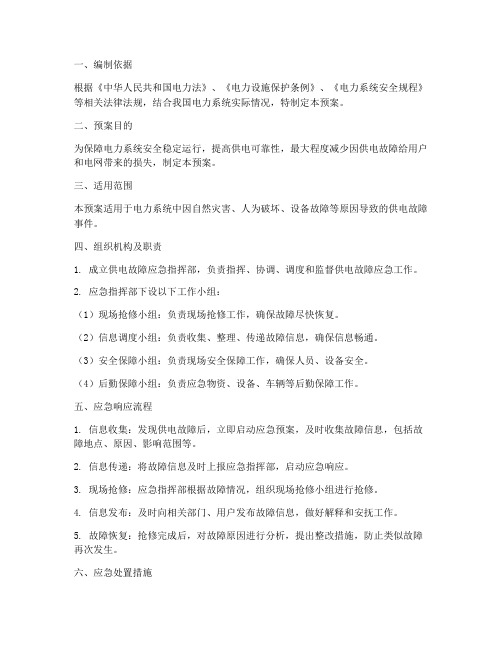 一、编制依据

根据《中华人民共和国电力法》、《电力设施保护条例》、《电力系统安全规程》等相关法律法规，结合我国电力系统实际情况，特制定本预案。

二、预案目的

为保障电力系统安全稳定运行，提高供电可靠性，最大程度减少因供电故障给用户和电网带来的损失，制定本预案。

三、适用范围

本预案适用于电力系统中因自然灾害、人为破坏、设备故障等原因导致的供电故障事件。

四、组织机构及职责

1. 成立供电故障应急指挥部，负责指挥、协调、调度和监督供电故障应急工作。

2. 应急指挥部下设以下工作小组：

（1）现场抢修小组：负责现场抢修工作，确保故障尽快恢复。

（2）信息调度小组：负责收集、整理、传递故障信息，确保信息畅通。

（3）安全保障小组：负责现场安全保障工作，确保人员、设备安全。

（4）后勤保障小组：负责应急物资、设备、车辆等后勤保障工作。

五、应急响应流程

1. 信息收集：发现供电故障后，立即启动应急预案，及时收集故障信息，包括故障地点、原因、影响范围等。

2. 信息传递：将故障信息及时上报应急指挥部，启动应急响应。

3. 现场抢修：应急指挥部根据故障情况，组织现场抢修小组进行抢修。

4. 信息发布：及时向相关部门、用户发布故障信息，做好解释和安抚工作。

5. 故障恢复：抢修完成后，对故障原因进行分析，提出整改措施，防止类似故障再次发生。

六、应急处置措施